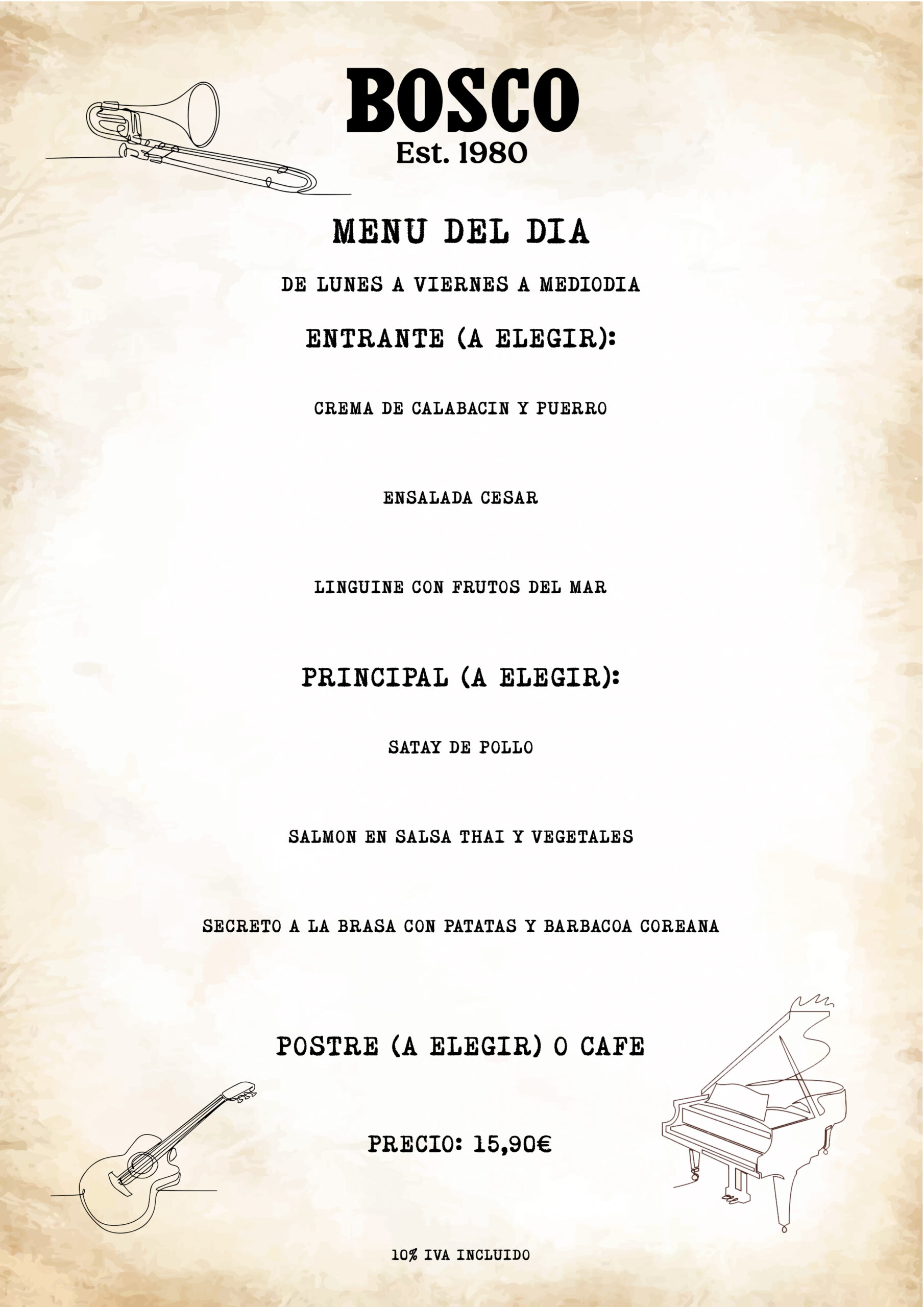 BOSCO
Est. 1980

MENU DEL DIA

DE LUNES A VIERNES A MEDIODIA

ENTRANTE (A ELEGIR):

CREMA DE CALABACIN Y PUERRO

ENSALADA CESAR

LINGUINE CON FRUTOS DEL MAR

PRINCIPAL (A ELEGIR):

SATAY DE POLLO

SALMON EN SALSA THAI Y VEGETALES

SECRETO A LA BRASA CON PATATAS Y BARBACOA COREANA

POSTRE (A ELEGIR) O CAFE

PRECIO: 15,90€

10% IVA INCLUIDO